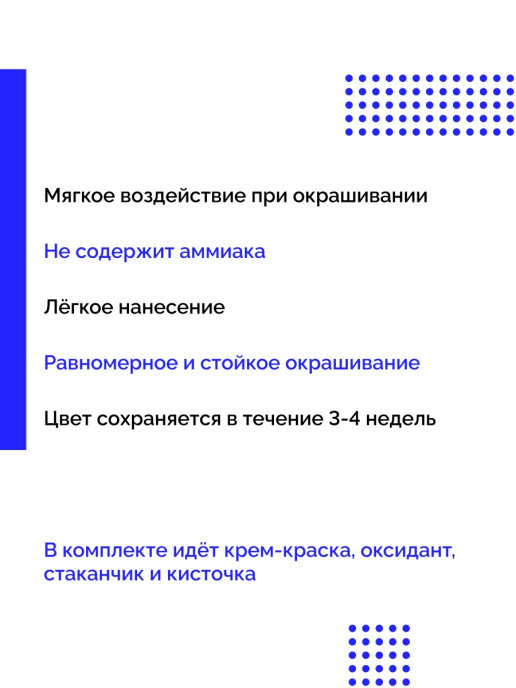 Мягкое воздействие при окрашивании

Не содержит аммиака

Лёгкое нанесение

Равномерное и стойкое окрашивание

Цвет сохраняется в течение 3-4 недель

В комплекте идёт крем-краска, оксидант, стаканчик и кисточка